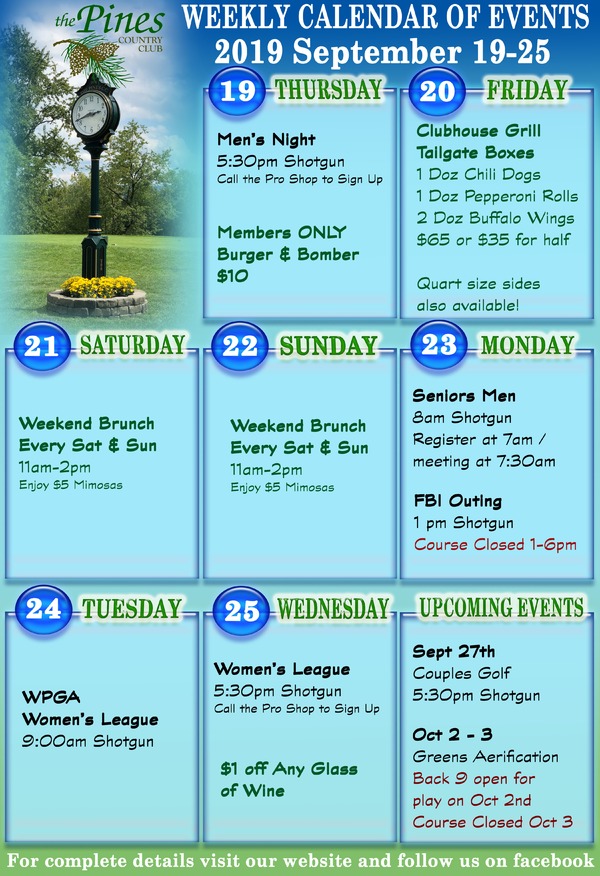 the Pines COUNTRY CLUB

WEEKLY CALENDAR OF EVENTS
2019 September 19-25

19 THURSDAY

Men's Night
5:30pm Shotgun
Call the Pro Shop to Sign Up

Members ONLY
Burger & Bomber
$10

20 FRIDAY

Clubhouse Grill
Tailgate Boxes
1 Doz Chili Dogs
1 Doz Pepperoni Rolls
2 Doz Buffalo Wings
$65 or $35 for half

Quart size sides also available!

21 SATURDAY

Weekend Brunch
Every Sat & Sun
11am-2pm
Enjoy $5 Mimosas

22 SUNDAY

Weekend Brunch
Every Sat & Sun
11am-2pm
Enjoy $5 Mimosas

23 MONDAY

Seniors Men
8am Shotgun
Register at 7am / meeting at 7:30am

FBI Outing
1 pm Shotgun
Course Closed 1-6pm

24 TUESDAY

WPGA
Women's League
9:00am Shotgun

25 WEDNESDAY

Women's League
5:30pm Shotgun
Call the Pro Shop to Sign Up

$1 off Any Glass of Wine

UPCOMING EVENTS

Sept 27th
Couples Golf
5:30pm Shotgun

Oct 2 - 3
Greens Aerification
Back 9 open for play on Oct 2nd
Course Closed Oct 3

For complete details visit our website and follow us on facebook